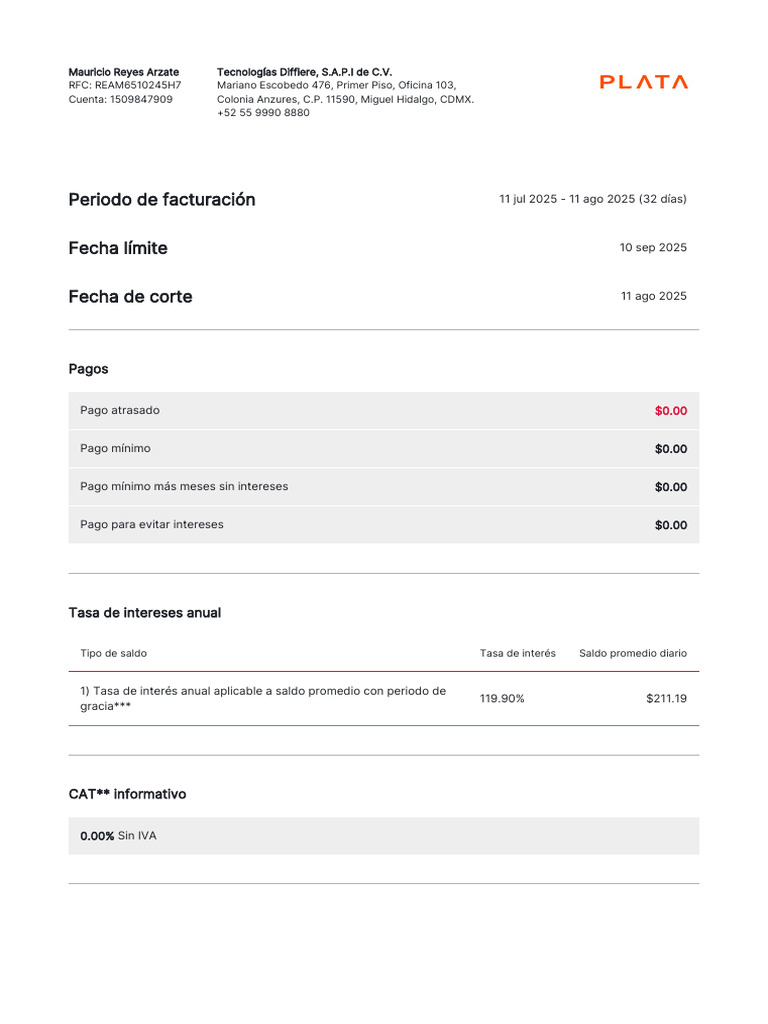 Mauricio Reyes Arzate
RFC: REAM6510245H7
Cuenta: 1509847909

Tecnologías Diffiere, S.A.P.I de C.V.
Mariano Escobedo 476, Primer Piso, Oficina 103,
Colonia Anzures, C.P. 11590, Miguel Hidalgo, CDMX.
+52 55 9990 8880

PLATA

Periodo de facturación 11 jul 2025 - 11 ago 2025 (32 días)

Fecha límite 10 sep 2025

Fecha de corte 11 ago 2025

Pagos

| Pago atrasado | $0.00 |
|---|---|
| Pago mínimo | $0.00 |
| Pago mínimo más meses sin intereses | $0.00 |
| Pago para evitar intereses | $0.00 |

Tasa de intereses anual

| Tipo de saldo | Tasa de interés | Saldo promedio diario |
|---|---|---|
| 1) Tasa de interés anual aplicable a saldo promedio con periodo de gracia*** | 119.90% | $211.19 |

CAT** informativo

0.00% Sin IVA